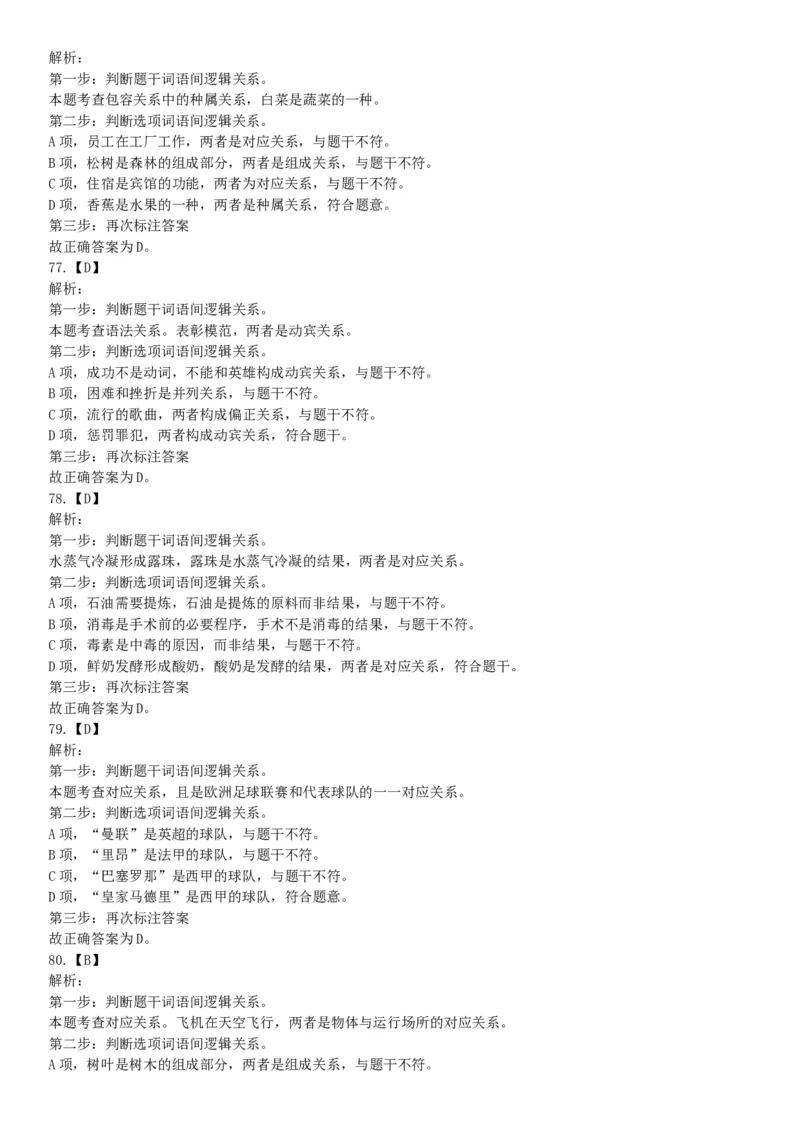 解析：
第一步：判断题干词语间逻辑关系。
本题考查包容关系中的种属关系，白菜是蔬菜的一种。
第二步：判断选项词语间逻辑关系。
A 项，员工在工厂工作，两者是对应关系，与题干不符。
B 项，松树是森林的组成部分，两者是组成关系，与题干不符。
C 项，住宿是宾馆的功能，两者为对应关系，与题干不符。
D 项，香蕉是水果的一种，两者是种属关系，符合题意。
第三步：再次标注答案
故正确答案为 D。
77.【D】
解析：
第一步：判断题干词语间逻辑关系。
本题考查语法关系。表彰模范，两者是动宾关系。
第二步：判断选项词语间逻辑关系。
A 项，成功不是动词，不能和英雄构成动宾关系，与题干不符。
B 项，困难和挫折是并列关系，与题干不符。
C 项，流行的歌曲，两者构成偏正关系，与题干不符。
D 项，惩罚罪犯，两者构成动宾关系，符合题干。
第三步：再次标注答案
故正确答案为 D。
78.【D】
解析：
第一步：判断题干词语间逻辑关系。
水蒸气冷凝形成露珠，露珠是水蒸气冷凝的结果，两者是对应关系。
第二步：判断选项词语间逻辑关系。
A 项，石油需要提炼，石油是提炼的原料而非结果，与题干不符。
B 项，消毒是手术前的必要程序，手术不是消毒的结果，与题干不符。
C 项，毒素是中毒的原因，而非结果，与题干不符。
D 项，鲜奶发酵形成酸奶，酸奶是发酵的结果，两者是对应关系，符合题干。
第三步：再次标注答案
故正确答案为 D。
79.【D】
解析：
第一步：判断题干词语间逻辑关系。
本题考查对应关系，且是欧洲足球联赛和代表球队的一一对应关系。
第二步：判断选项词语间逻辑关系。
A 项，“曼联”是英超的球队，与题干不符。
B 项，“里昂”是法甲的球队，与题干不符。
C 项，“巴塞罗那”是西甲的球队，与题干不符。
D 项，“皇家马德里”是西甲的球队，符合题意。
第三步：再次标注答案
故正确答案为 D。
80.【B】
解析：
第一步：判断题干词语间逻辑关系。
本题考查对应关系。飞机在天空飞行，两者是物体与运行场所的对应关系。
第二步：判断选项词语间逻辑关系。
A 项，树叶是树木的组成部分，两者是组成关系，与题干不符。